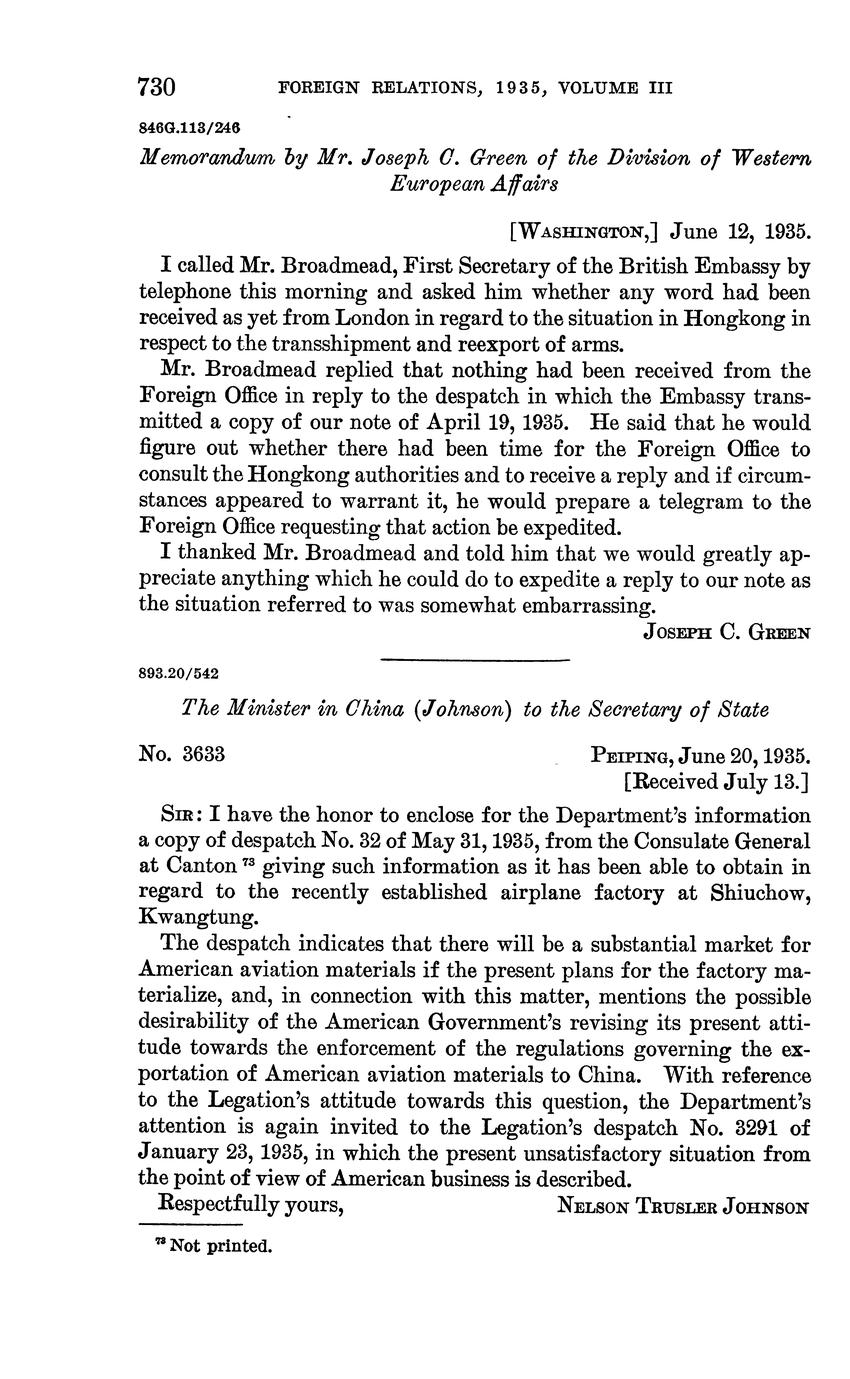 730 FOREIGN RELATIONS, 1935, VOLUME III

846G.113/246

Memorandum by Mr. Joseph C. Green of the Division of Western European Affairs

[WASHINGTON,] June 12, 1935.

I called Mr. Broadmead, First Secretary of the British Embassy by telephone this morning and asked him whether any word had been received as yet from London in regard to the situation in Hongkong in respect to the transshipment and reexport of arms.

Mr. Broadmead replied that nothing had been received from the Foreign Office in reply to the despatch in which the Embassy transmitted a copy of our note of April 19, 1935. He said that he would figure out whether there had been time for the Foreign Office to consult the Hongkong authorities and to receive a reply and if circumstances appeared to warrant it, he would prepare a telegram to the Foreign Office requesting that action be expedited.

I thanked Mr. Broadmead and told him that we would greatly appreciate anything which he could do to expedite a reply to our note as the situation referred to was somewhat embarrassing.

JOSEPH C. GREEN

893.20/542

The Minister in China (Johnson) to the Secretary of State

No. 3633

PEIPING, June 20, 1935.
[Received July 13.]

SIR: I have the honor to enclose for the Department's information a copy of despatch No. 32 of May 31, 1935, from the Consulate General at Canton $^{73}$ giving such information as it has been able to obtain in regard to the recently established airplane factory at Shiuchow, Kwangtung.

The despatch indicates that there will be a substantial market for American aviation materials if the present plans for the factory materialize, and, in connection with this matter, mentions the possible desirability of the American Government's revising its present attitude towards the enforcement of the regulations governing the exportation of American aviation materials to China. With reference to the Legation's attitude towards this question, the Department's attention is again invited to the Legation's despatch No. 3291 of January 23, 1935, in which the present unsatisfactory situation from the point of view of American business is described.

Respectfully yours,

NELSON TRUSLER JOHNSON

$^{73}$ Not printed.